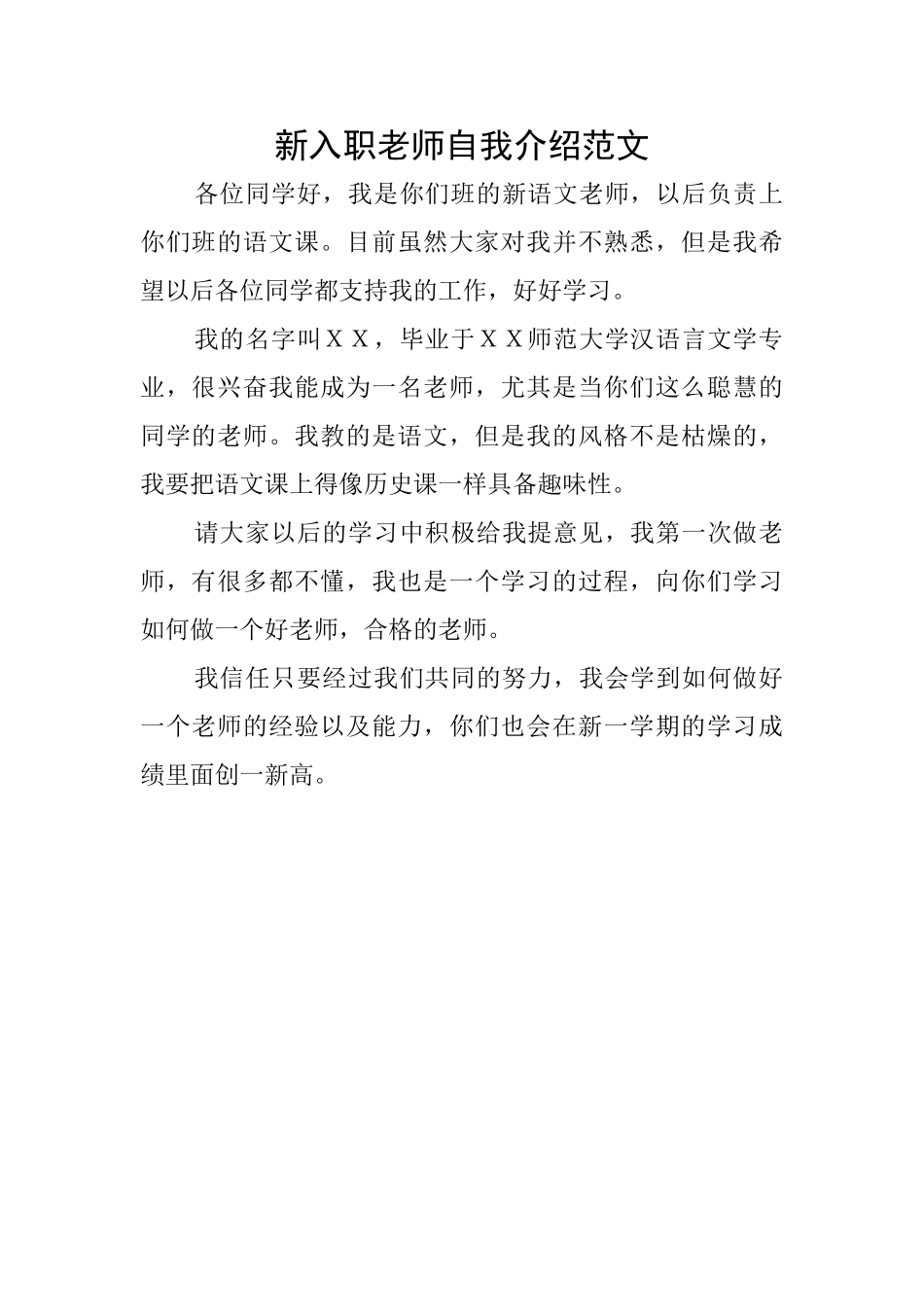 新入职老师自我介绍范文

各位同学好，我是你们班的新语文老师，以后负责上你们班的语文课。目前虽然大家对我并不熟悉，但是我希望以后各位同学都支持我的工作，好好学习。

我的名字叫ＸＸ，毕业于ＸＸ师范大学汉语言文学专业，很兴奋我能成为一名老师，尤其是当你们这么聪慧的同学的老师。我教的是语文，但是我的风格不是枯燥的，我要把语文课上得像历史课一样具备趣味性。

请大家以后的学习中积极给我提意见，我第一次做老师，有很多都不懂，我也是一个学习的过程，向你们学习如何做一个好老师，合格的老师。

我信任只要经过我们共同的努力，我会学到如何做好一个老师的经验以及能力，你们也会在新一学期的学习成绩里面创一新高。